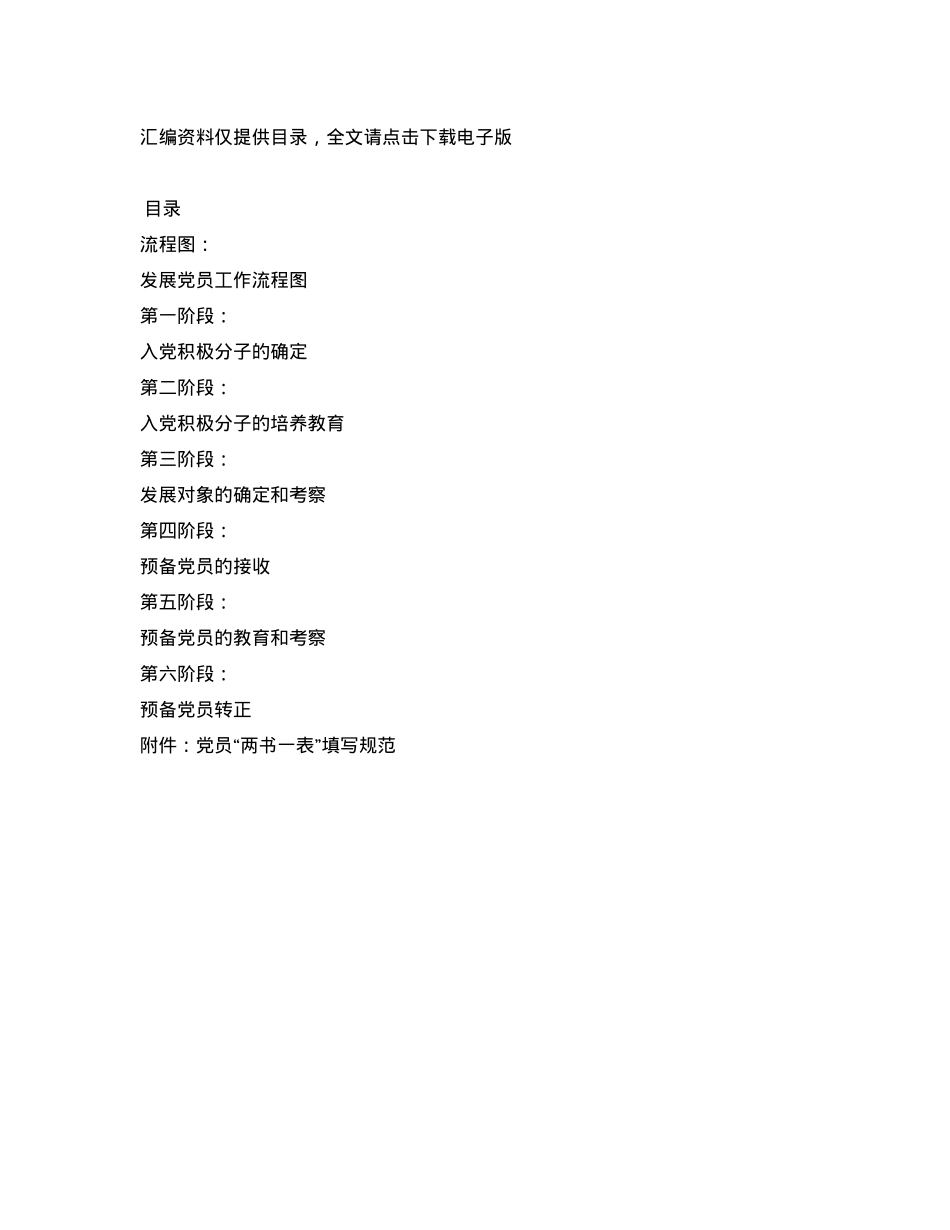 汇编资料仅提供目录，全文请点击下载电子版

目录

流程图：

发展党员工作流程图

第一阶段：

入党积极分子的确定

第二阶段：

入党积极分子的培养教育

第三阶段：

发展对象的确定和考察

第四阶段：

预备党员的接收

第五阶段：

预备党员的教育和考察

第六阶段：

预备党员转正

附件：党员“两书一表”填写规范